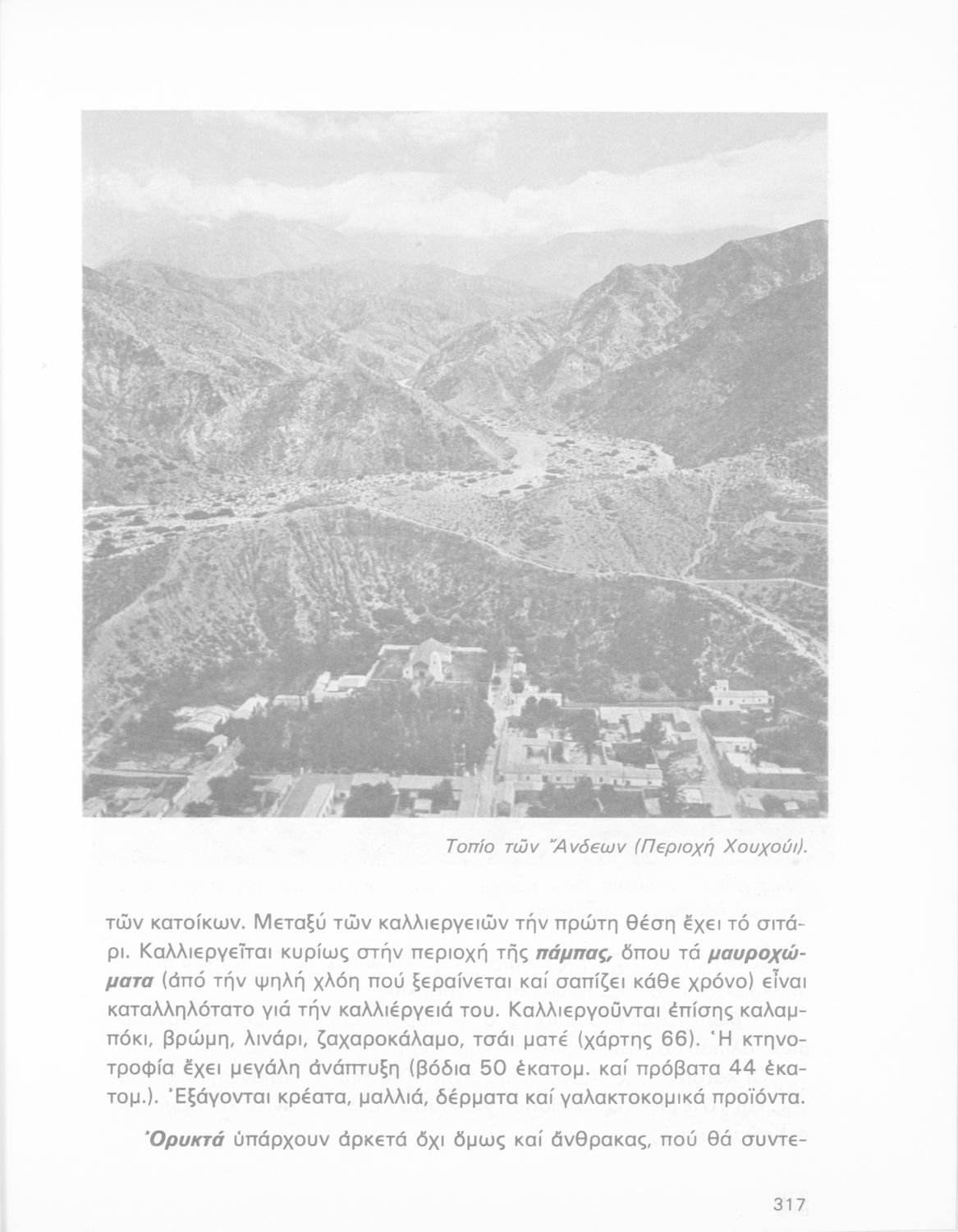 Τοπίο τῶν Ἄνδεων (Περιοχή Χουχούι).

τῶν κατοίκων. Μεταξύ τῶν καλλιεργειῶν τήν πρώτη θέση ἔχει τό σιτάρι. Καλλιεργεῖται κυρίως στήν περιοχή τῆς πάμπας, ὅπου τά μαυροχώματα (ἀπό τήν ψηλή χλόη πού ξεραίνεται καί σαπίζει κάθε χρόνο) εἶναι καταλληλότατο γιά τήν καλλιέργειά του. Καλλιεργοῦνται ἐπίσης καλαμπόκι, βρώμη, λινάρι, ζαχαροκάλαμο, τσάι ματέ (χάρτης 66). Ἡ κτηνοτροφία ἔχει μεγάλη ἀνάπτυξη (βόδια 50 ἑκατομ. καί πρόβατα 44 ἑκατομ.). Ἐξάγονται κρέατα, μαλλιά, δέρματα καί γαλακτοκομικά προϊόντα.

Ὀρυκτά ὑπάρχουν ἀρκετά ὄχι ὅμως καί ἄνθρακας, πού θά συντε-

317